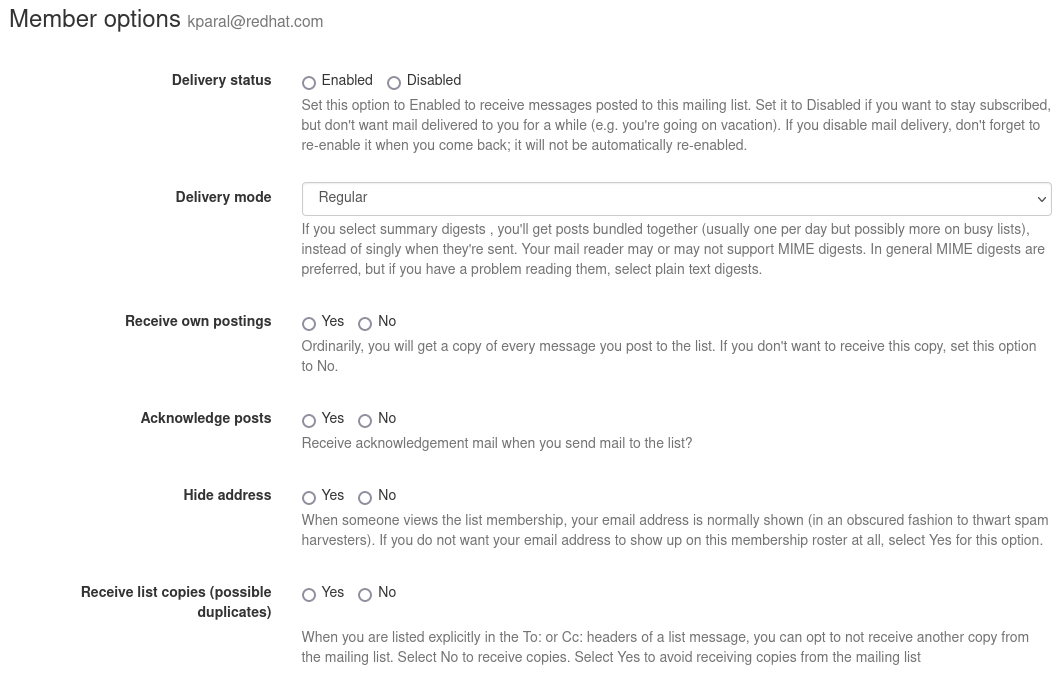 Member options kparal@redhat.com

Delivery status
Enabled Disabled
Set this option to Enabled to receive messages posted to this mailing list. Set it to Disabled if you want to stay subscribed, but don't want mail delivered to you for a while (e.g. you're going on vacation). If you disable mail delivery, don't forget to re-enable it when you come back; it will not be automatically re-enabled.

Delivery mode
Regular
If you select summary digests , you'll get posts bundled together (usually one per day but possibly more on busy lists), instead of singly when they're sent. Your mail reader may or may not support MIME digests. In general MIME digests are preferred, but if you have a problem reading them, select plain text digests.

Receive own postings
Yes No
Ordinarily, you will get a copy of every message you post to the list. If you don't want to receive this copy, set this option to No.

Acknowledge posts
Yes No
Receive acknowledgement mail when you send mail to the list?

Hide address
Yes No
When someone views the list membership, your email address is normally shown (in an obscured fashion to thwart spam harvesters). If you do not want your email address to show up on this membership roster at all, select Yes for this option.

Receive list copies (possible duplicates)
Yes No
When you are listed explicitly in the To: or Cc: headers of a list message, you can opt to not receive another copy from the mailing list. Select No to receive copies. Select Yes to avoid receiving copies from the mailing list